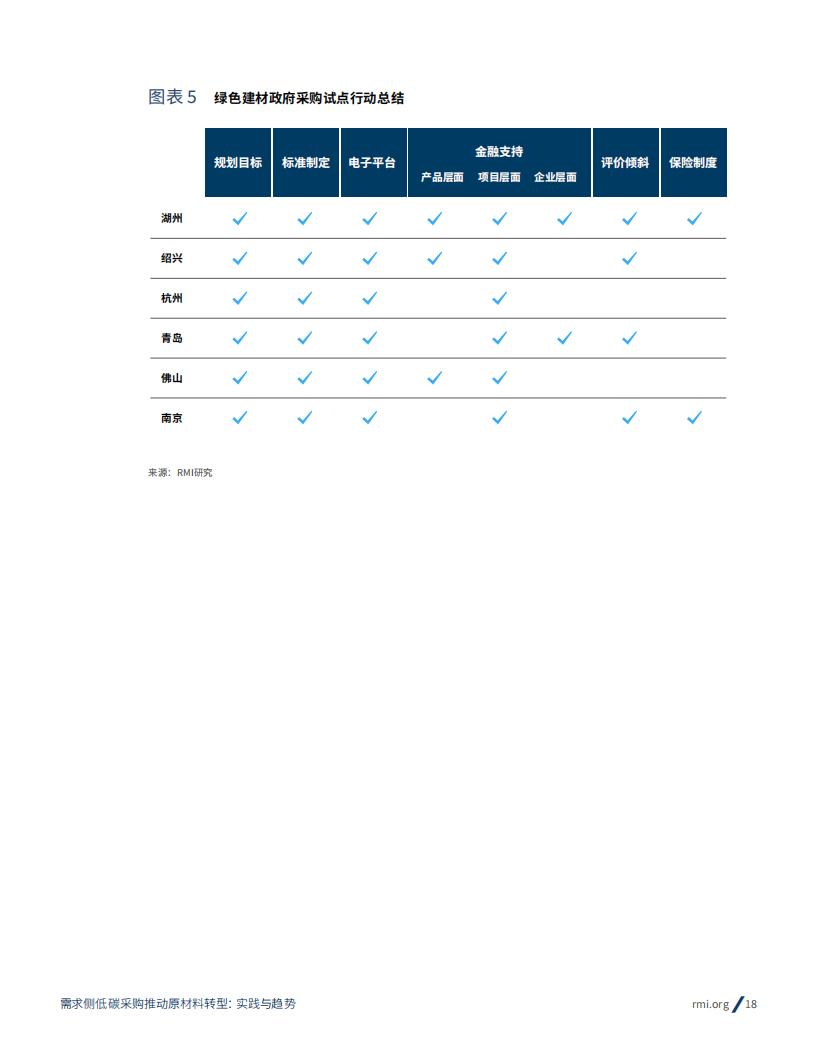 图表 5　绿色建材政府采购试点行动总结

| | 规划目标 | 标准制定 | 电子平台 | 金融支持 产品层面 | 金融支持 项目层面 | 金融支持 企业层面 | 评价倾斜 | 保险制度 |
|---|---|---|---|---|---|---|---|---|
| 湖州 | ✓ | ✓ | ✓ | ✓ | ✓ | ✓ | ✓ | ✓ |
| 绍兴 | ✓ | ✓ | ✓ | ✓ | ✓ | | ✓ | |
| 杭州 | ✓ | ✓ | ✓ | | ✓ | | | |
| 青岛 | ✓ | ✓ | ✓ | | ✓ | ✓ | ✓ | |
| 佛山 | ✓ | ✓ | ✓ | ✓ | ✓ | | | |
| 南京 | ✓ | ✓ | ✓ | | ✓ | | ✓ | ✓ |

来源：RMI研究

需求侧低碳采购推动原材料转型：实践与趋势

rmi.org / 18